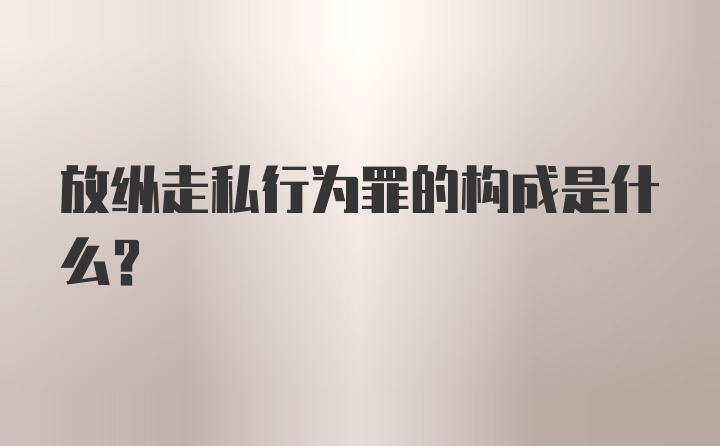 放纵走私行为罪的构成是什么?